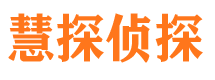 慧探侦探